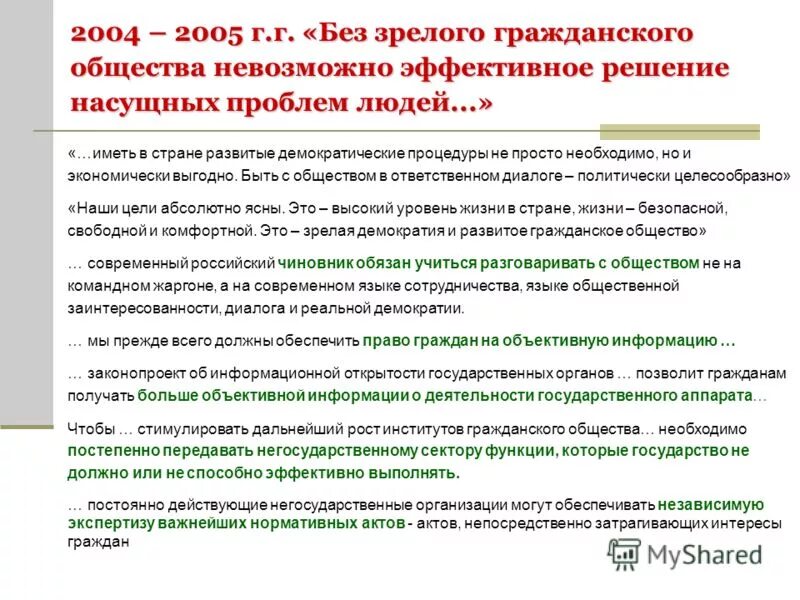 2004 – 2005 г.г. «Без зрелого гражданского общества невозможно эффективное решение насущных проблем людей…»

«…иметь в стране развитые демократические процедуры не просто необходимо, но и экономически выгодно. Быть с обществом в ответственном диалоге – политически целесообразно»

«Наши цели абсолютно ясны. Это – высокий уровень жизни в стране, жизни – безопасной, свободной и комфортной. Это – зрелая демократия и развитое гражданское общество»

… современный российский чиновник обязан учиться разговаривать с обществом не на командном жаргоне, а на современном языке сотрудничества, языке общественной заинтересованности, диалога и реальной демократии.

… мы прежде всего должны обеспечить право граждан на объективную информацию …

… законопроект об информационной открытости государственных органов … позволит гражданам получать больше объективной информации о деятельности государственного аппарата…

Чтобы … стимулировать дальнейший рост институтов гражданского общества… необходимо постепенно передавать негосударственному сектору функции, которые государство не должно или не способно эффективно выполнять.

… постоянно действующие негосударственные организации могут обеспечивать независимую экспертизу важнейших нормативных актов - актов, непосредственно затрагивающих интересы граждан

MyShared